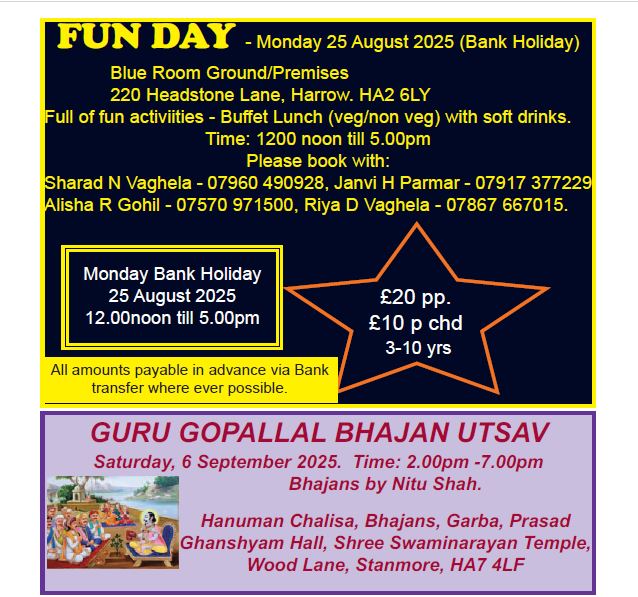 FUN DAY - Monday 25 August 2025 (Bank Holiday)

Blue Room Ground/Premises
220 Headstone Lane, Harrow. HA2 6LY
Full of fun activiities - Buffet Lunch (veg/non veg) with soft drinks.
Time: 1200 noon till 5.00pm
Please book with:
Sharad N Vaghela - 07960 490928, Janvi H Parmar - 07917 377229
Alisha R Gohil - 07570 971500, Riya D Vaghela - 07867 667015.

Monday Bank Holiday
25 August 2025
12.00noon till 5.00pm

£20 pp.
£10 p chd
3-10 yrs

All amounts payable in advance via Bank transfer where ever possible.

GURU GOPALLAL BHAJAN UTSAV
Saturday, 6 September 2025. Time: 2.00pm -7.00pm
Bhajans by Nitu Shah.

Hanuman Chalisa, Bhajans, Garba, Prasad
Ghanshyam Hall, Shree Swaminarayan Temple,
Wood Lane, Stanmore, HA7 4LF